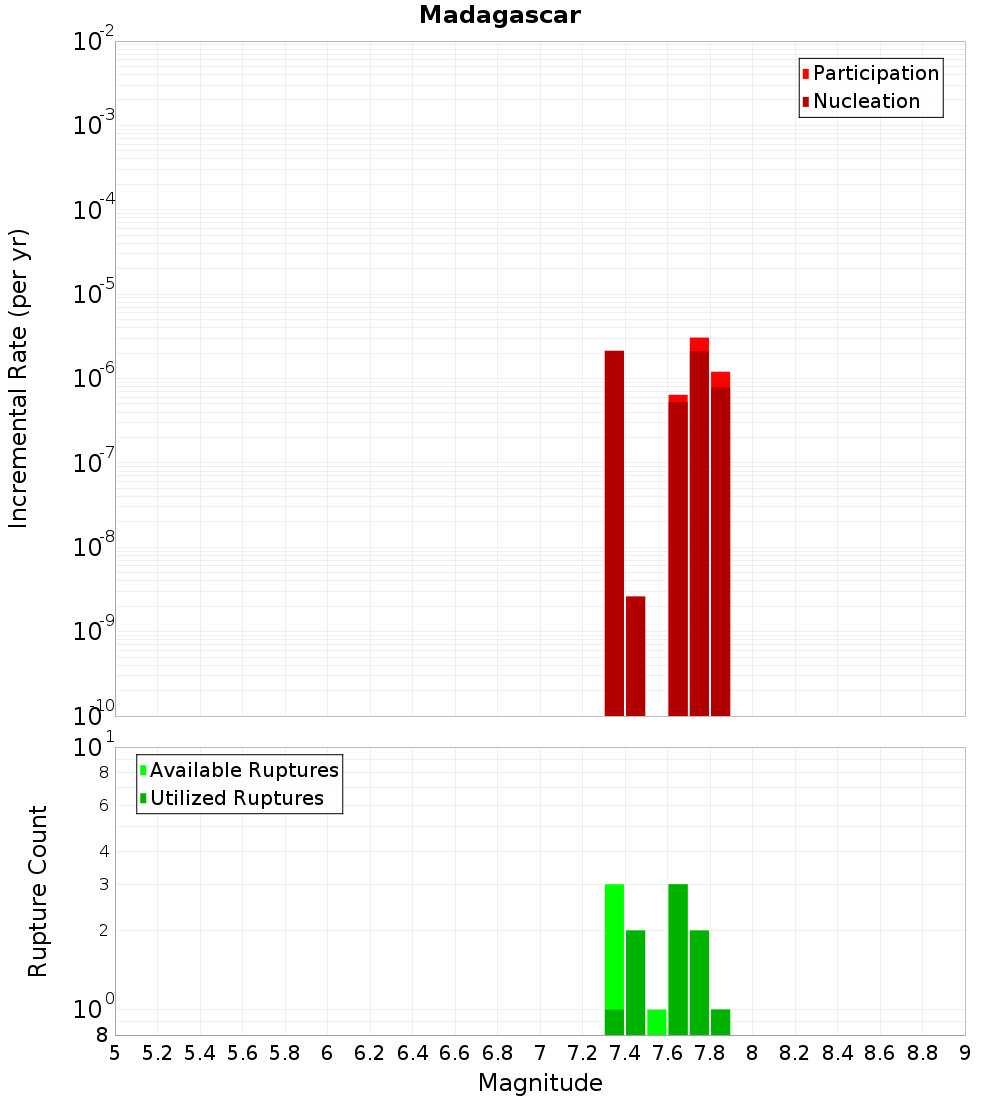 Madagascar

Participation
Nucleation

Incremental Rate (per yr)

$10^{-2}$
$10^{-3}$
$10^{-4}$
$10^{-5}$
$10^{-6}$
$10^{-7}$
$10^{-8}$
$10^{-9}$
$10^{-10}$

Available Ruptures
Utilized Ruptures

Rupture Count

$10^{1}$
8
6
4
3
2
$10^{0}$
8

5 5.2 5.4 5.6 5.8 6 6.2 6.4 6.6 6.8 7 7.2 7.4 7.6 7.8 8 8.2 8.4 8.6 8.8 9

Magnitude